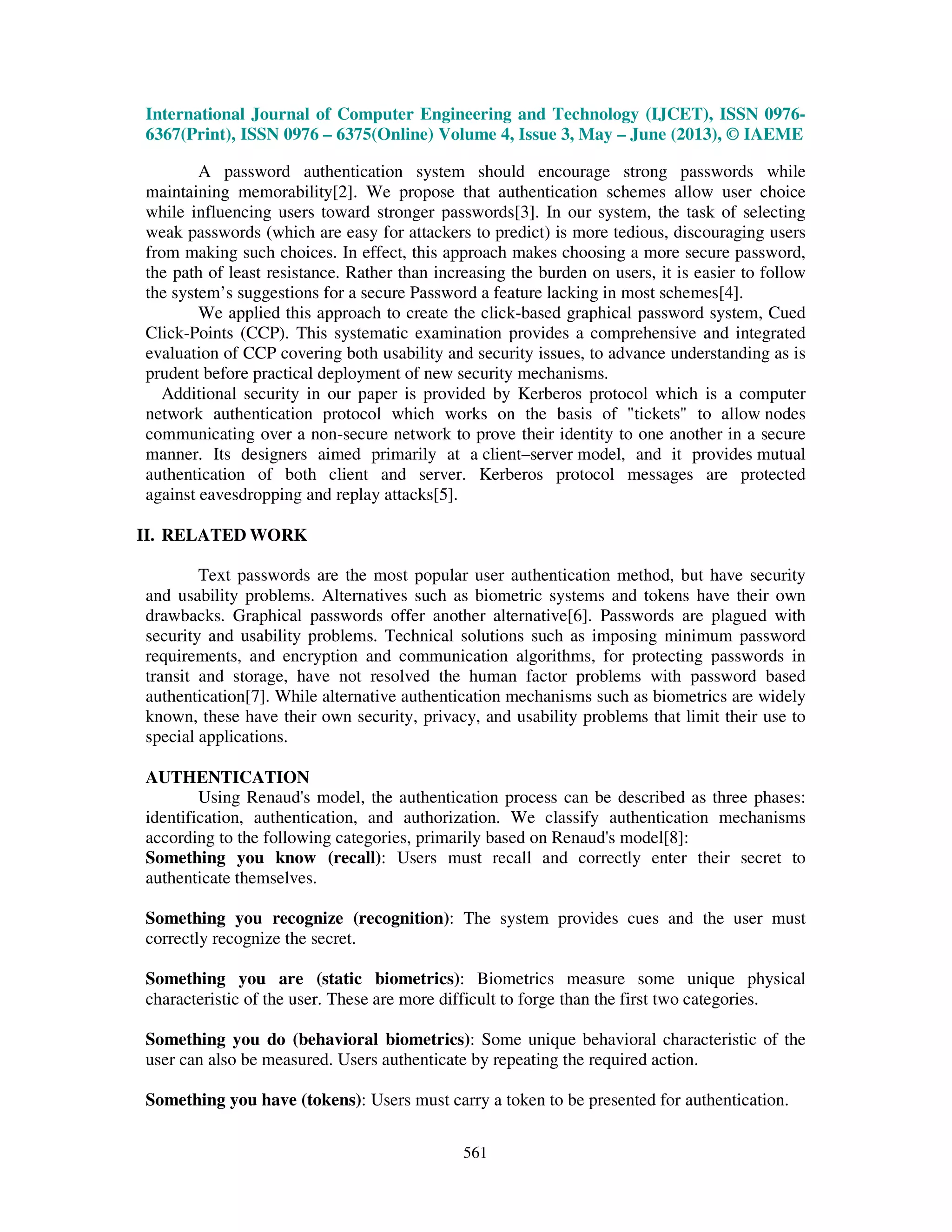 International Journal of Computer Engineering and Technology (IJCET), ISSN 0976-6367(Print), ISSN 0976 – 6375(Online) Volume 4, Issue 3, May – June (2013), © IAEME

A password authentication system should encourage strong passwords while maintaining memorability[2]. We propose that authentication schemes allow user choice while influencing users toward stronger passwords[3]. In our system, the task of selecting weak passwords (which are easy for attackers to predict) is more tedious, discouraging users from making such choices. In effect, this approach makes choosing a more secure password, the path of least resistance. Rather than increasing the burden on users, it is easier to follow the system's suggestions for a secure Password a feature lacking in most schemes[4].

We applied this approach to create the click-based graphical password system, Cued Click-Points (CCP). This systematic examination provides a comprehensive and integrated evaluation of CCP covering both usability and security issues, to advance understanding as is prudent before practical deployment of new security mechanisms.

Additional security in our paper is provided by Kerberos protocol which is a computer network authentication protocol which works on the basis of "tickets" to allow nodes communicating over a non-secure network to prove their identity to one another in a secure manner. Its designers aimed primarily at a client–server model, and it provides mutual authentication of both client and server. Kerberos protocol messages are protected against eavesdropping and replay attacks[5].

II. RELATED WORK

Text passwords are the most popular user authentication method, but have security and usability problems. Alternatives such as biometric systems and tokens have their own drawbacks. Graphical passwords offer another alternative[6]. Passwords are plagued with security and usability problems. Technical solutions such as imposing minimum password requirements, and encryption and communication algorithms, for protecting passwords in transit and storage, have not resolved the human factor problems with password based authentication[7]. While alternative authentication mechanisms such as biometrics are widely known, these have their own security, privacy, and usability problems that limit their use to special applications.

AUTHENTICATION
Using Renaud's model, the authentication process can be described as three phases: identification, authentication, and authorization. We classify authentication mechanisms according to the following categories, primarily based on Renaud's model[8]:
Something you know (recall): Users must recall and correctly enter their secret to authenticate themselves.

Something you recognize (recognition): The system provides cues and the user must correctly recognize the secret.

Something you are (static biometrics): Biometrics measure some unique physical characteristic of the user. These are more difficult to forge than the first two categories.

Something you do (behavioral biometrics): Some unique behavioral characteristic of the user can also be measured. Users authenticate by repeating the required action.

Something you have (tokens): Users must carry a token to be presented for authentication.

561